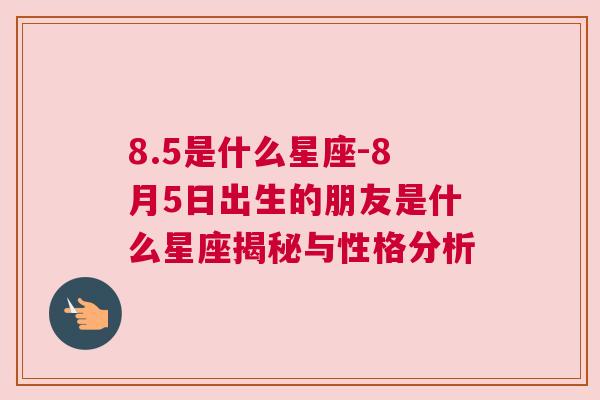 8.5是什么星座-8月5日出生的朋友是什么星座揭秘与性格分析